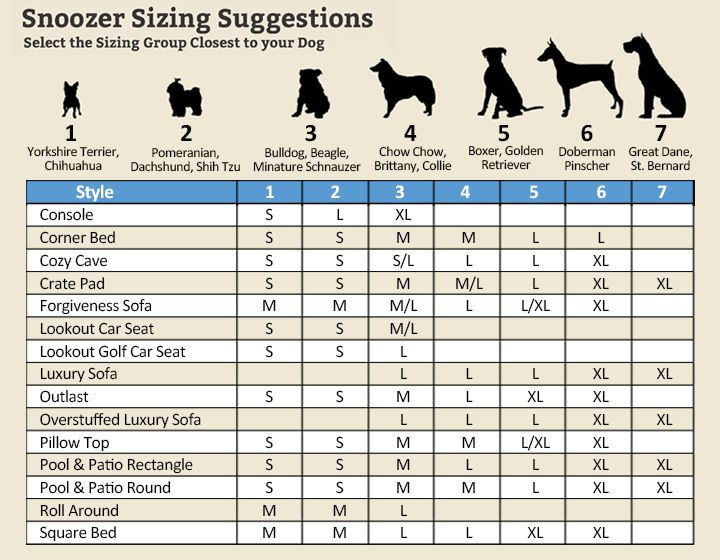 Snoozer Sizing Suggestions
Select the Sizing Group Closest to your Dog

1
Yorkshire Terrier, Chihuahua

2
Pomeranian, Dachshund, Shih Tzu

3
Bulldog, Beagle, Minature Schnauzer

4
Chow Chow, Brittany, Collie

5
Boxer, Golden Retriever

6
Doberman Pinscher

7
Great Dane, St. Bernard

| Style | 1 | 2 | 3 | 4 | 5 | 6 | 7 |
|---|---|---|---|---|---|---|---|
| Console | S | L | XL | | | | |
| Corner Bed | S | S | M | M | L | L | |
| Cozy Cave | S | S | S/L | L | L | XL | |
| Crate Pad | S | S | M | M/L | L | XL | XL |
| Forgiveness Sofa | M | M | M/L | L | L/XL | XL | |
| Lookout Car Seat | S | S | M/L | | | | |
| Lookout Golf Car Seat | S | S | L | | | | |
| Luxury Sofa | | | L | L | L | XL | XL |
| Outlast | S | S | M | L | XL | XL | |
| Overstuffed Luxury Sofa | | | L | L | L | XL | XL |
| Pillow Top | S | S | M | M | L/XL | XL | |
| Pool & Patio Rectangle | S | S | M | L | L | XL | XL |
| Pool & Patio Round | S | S | M | M | L | XL | XL |
| Roll Around | M | M | L | | | | |
| Square Bed | M | M | L | L | XL | XL | |